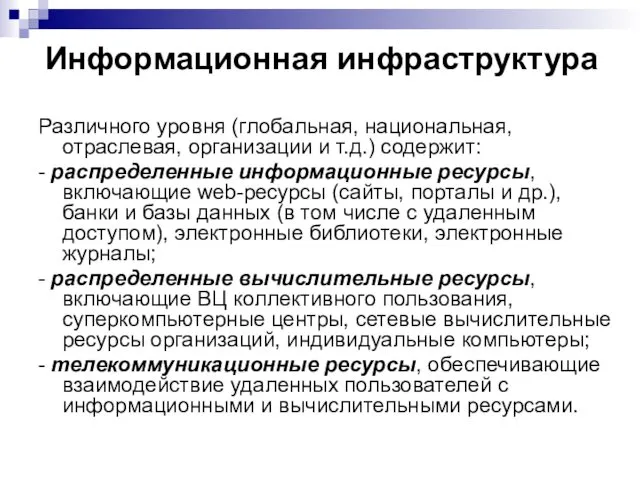 Информационная инфраструктура

Различного уровня (глобальная, национальная, отраслевая, организации и т.д.) содержит:

- распределенные информационные ресурсы, включающие web-ресурсы (сайты, порталы и др.), банки и базы данных (в том числе с удаленным доступом), электронные библиотеки, электронные журналы;

- распределенные вычислительные ресурсы, включающие ВЦ коллективного пользования, суперкомпьютерные центры, сетевые вычислительные ресурсы организаций, индивидуальные компьютеры;

- телекоммуникационные ресурсы, обеспечивающие взаимодействие удаленных пользователей с информационными и вычислительными ресурсами.